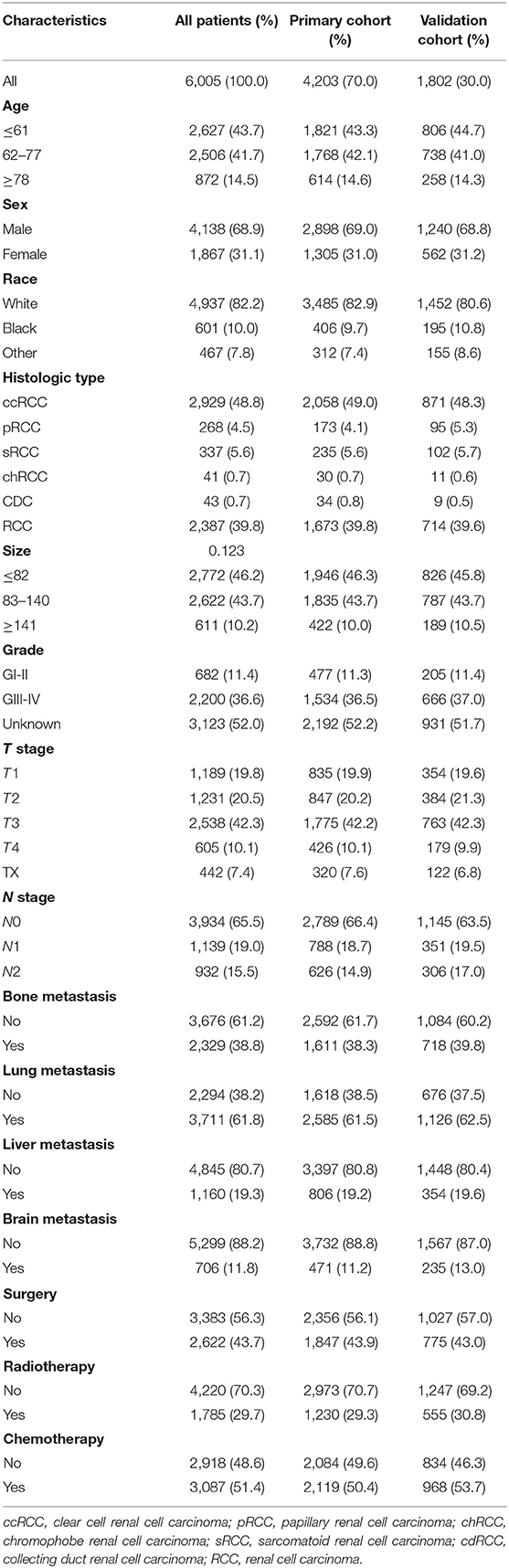 | Characteristics | All patients (%) | Primary cohort (%) | Validation cohort (%) |
|---|---|---|---|
| All | 6,005 (100.0) | 4,203 (70.0) | 1,802 (30.0) |
| **Age** | | | |
| ≤61 | 2,627 (43.7) | 1,821 (43.3) | 806 (44.7) |
| 62–77 | 2,506 (41.7) | 1,768 (42.1) | 738 (41.0) |
| ≥78 | 872 (14.5) | 614 (14.6) | 258 (14.3) |
| **Sex** | | | |
| Male | 4,138 (68.9) | 2,898 (69.0) | 1,240 (68.8) |
| Female | 1,867 (31.1) | 1,305 (31.0) | 562 (31.2) |
| **Race** | | | |
| White | 4,937 (82.2) | 3,485 (82.9) | 1,452 (80.6) |
| Black | 601 (10.0) | 406 (9.7) | 195 (10.8) |
| Other | 467 (7.8) | 312 (7.4) | 155 (8.6) |
| **Histologic type** | | | |
| ccRCC | 2,929 (48.8) | 2,058 (49.0) | 871 (48.3) |
| pRCC | 268 (4.5) | 173 (4.1) | 95 (5.3) |
| sRCC | 337 (5.6) | 235 (5.6) | 102 (5.7) |
| chRCC | 41 (0.7) | 30 (0.7) | 11 (0.6) |
| CDC | 43 (0.7) | 34 (0.8) | 9 (0.5) |
| RCC | 2,387 (39.8) | 1,673 (39.8) | 714 (39.6) |
| **Size** | 0.123 | | |
| ≤82 | 2,772 (46.2) | 1,946 (46.3) | 826 (45.8) |
| 83–140 | 2,622 (43.7) | 1,835 (43.7) | 787 (43.7) |
| ≥141 | 611 (10.2) | 422 (10.0) | 189 (10.5) |
| **Grade** | | | |
| GI-II | 682 (11.4) | 477 (11.3) | 205 (11.4) |
| GIII-IV | 2,200 (36.6) | 1,534 (36.5) | 666 (37.0) |
| Unknown | 3,123 (52.0) | 2,192 (52.2) | 931 (51.7) |
| ***T* stage** | | | |
| *T*1 | 1,189 (19.8) | 835 (19.9) | 354 (19.6) |
| *T*2 | 1,231 (20.5) | 847 (20.2) | 384 (21.3) |
| *T*3 | 2,538 (42.3) | 1,775 (42.2) | 763 (42.3) |
| *T*4 | 605 (10.1) | 426 (10.1) | 179 (9.9) |
| TX | 442 (7.4) | 320 (7.6) | 122 (6.8) |
| ***N* stage** | | | |
| *N*0 | 3,934 (65.5) | 2,789 (66.4) | 1,145 (63.5) |
| *N*1 | 1,139 (19.0) | 788 (18.7) | 351 (19.5) |
| *N*2 | 932 (15.5) | 626 (14.9) | 306 (17.0) |
| **Bone metastasis** | | | |
| No | 3,676 (61.2) | 2,592 (61.7) | 1,084 (60.2) |
| Yes | 2,329 (38.8) | 1,611 (38.3) | 718 (39.8) |
| **Lung metastasis** | | | |
| No | 2,294 (38.2) | 1,618 (38.5) | 676 (37.5) |
| Yes | 3,711 (61.8) | 2,585 (61.5) | 1,126 (62.5) |
| **Liver metastasis** | | | |
| No | 4,845 (80.7) | 3,397 (80.8) | 1,448 (80.4) |
| Yes | 1,160 (19.3) | 806 (19.2) | 354 (19.6) |
| **Brain metastasis** | | | |
| No | 5,299 (88.2) | 3,732 (88.8) | 1,567 (87.0) |
| Yes | 706 (11.8) | 471 (11.2) | 235 (13.0) |
| **Surgery** | | | |
| No | 3,383 (56.3) | 2,356 (56.1) | 1,027 (57.0) |
| Yes | 2,622 (43.7) | 1,847 (43.9) | 775 (43.0) |
| **Radiotherapy** | | | |
| No | 4,220 (70.3) | 2,973 (70.7) | 1,247 (69.2) |
| Yes | 1,785 (29.7) | 1,230 (29.3) | 555 (30.8) |
| **Chemotherapy** | | | |
| No | 2,918 (48.6) | 2,084 (49.6) | 834 (46.3) |
| Yes | 3,087 (51.4) | 2,119 (50.4) | 968 (53.7) |

ccRCC, clear cell renal cell carcinoma; pRCC, papillary renal cell carcinoma; chRCC, chromophobe renal cell carcinoma; sRCC, sarcomatoid renal cell carcinoma; cdRCC, collecting duct renal cell carcinoma; RCC, renal cell carcinoma.